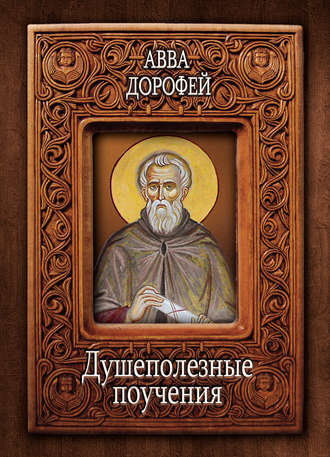 АВВА ДОРОФЕЙ

Душеполезные поучения